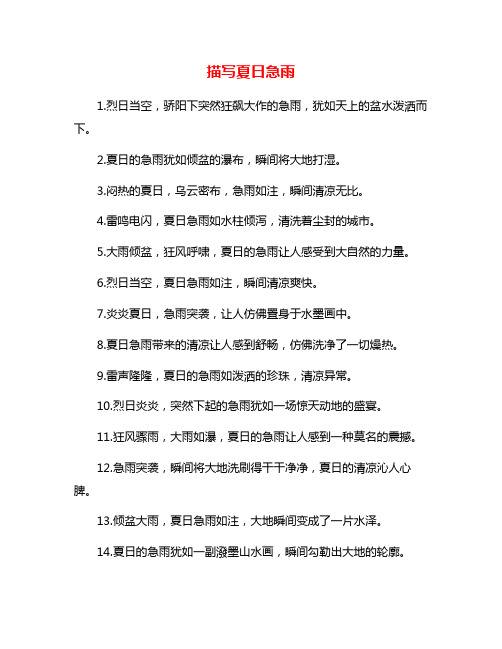 描写夏日急雨

1.烈日当空，骄阳下突然狂飙大作的急雨，犹如天上的盆水泼洒而下。

2.夏日的急雨犹如倾盆的瀑布，瞬间将大地打湿。

3.闷热的夏日，乌云密布，急雨如注，瞬间清凉无比。

4.雷鸣电闪，夏日急雨如水柱倾泻，清洗着尘封的城市。

5.大雨倾盆，狂风呼啸，夏日的急雨让人感受到大自然的力量。

6.烈日当空，夏日急雨如注，瞬间清凉爽快。

7.炎炎夏日，急雨突袭，让人仿佛置身于水墨画中。

8.夏日急雨带来的清凉让人感到舒畅，仿佛洗净了一切燥热。

9.雷声隆隆，夏日的急雨如泼洒的珍珠，清凉异常。

10.烈日炎炎，突然下起的急雨犹如一场惊天动地的盛宴。

11.狂风骤雨，大雨如瀑，夏日的急雨让人感到一种莫名的震撼。

12.急雨突袭，瞬间将大地洗刷得干干净净，夏日的清凉沁人心脾。

13.倾盆大雨，夏日急雨如注，大地瞬间变成了一片水泽。

14.夏日的急雨犹如一副泼墨山水画，瞬间勾勒出大地的轮廓。